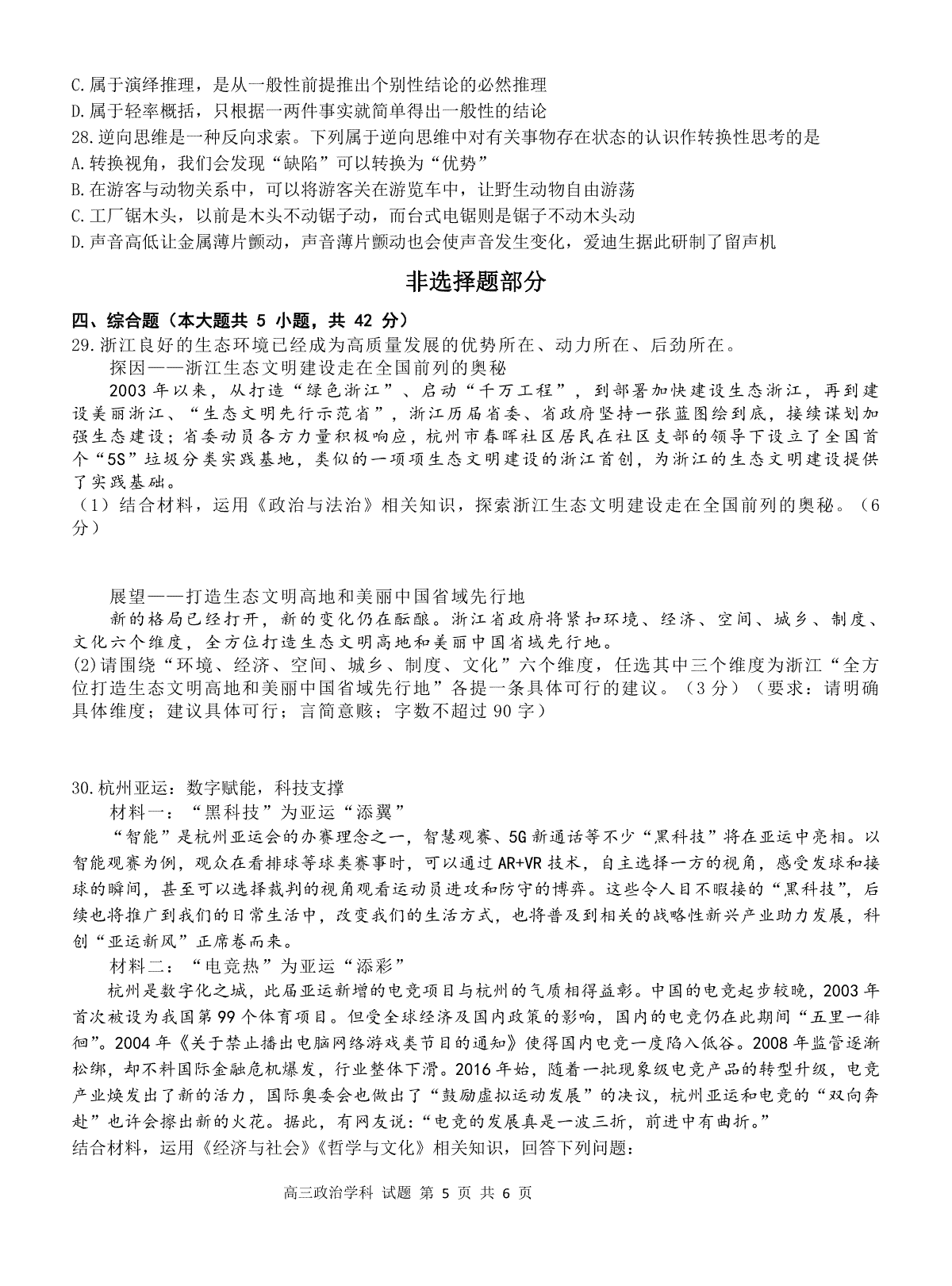 C.属于演绎推理，是从一般性前提推出个别性结论的必然推理
D.属于轻率概括，只根据一两件事实就简单得出一般性的结论
28.逆向思维是一种反向求索。下列属于逆向思维中对有关事物存在状态的认识作转换性思考的是
A.转换视角，我们会发现“缺陷”可以转换为“优势”
B.在游客与动物关系中，可以将游客关在游览车中，让野生动物自由游荡
C.工厂锯木头，以前是木头不动锯子动，而台式电锯则是锯子不动木头动
D.声音高低让金属薄片颤动，声音薄片颤动也会使声音发生变化，爱迪生据此研制了留声机

非选择题部分

四、综合题（本大题共 5 小题，共 42 分）
29.浙江良好的生态环境已经成为高质量发展的优势所在、动力所在、后劲所在。
探因——浙江生态文明建设走在全国前列的奥秘
2003 年以来，从打造“绿色浙江”、启动“千万工程”，到部署加快建设生态浙江，再到建设美丽浙江、“生态文明先行示范省”，浙江历届省委、省政府坚持一张蓝图绘到底，接续谋划加强生态建设；省委动员各方力量积极响应，杭州市春晖社区居民在社区支部的领导下设立了全国首个“5S”垃圾分类实践基地，类似的一项项生态文明建设的浙江首创，为浙江的生态文明建设提供了实践基础。
（1）结合材料，运用《政治与法治》相关知识，探索浙江生态文明建设走在全国前列的奥秘。（6分）

展望——打造生态文明高地和美丽中国省域先行地
新的格局已经打开，新的变化仍在酝酿。浙江省政府将紧扣环境、经济、空间、城乡、制度、文化六个维度，全方位打造生态文明高地和美丽中国省域先行地。
(2)请围绕“环境、经济、空间、城乡、制度、文化”六个维度，任选其中三个维度为浙江“全方位打造生态文明高地和美丽中国省域先行地”各提一条具体可行的建议。（3分）（要求：请明确具体维度；建议具体可行；言简意赅；字数不超过 90 字）

30.杭州亚运：数字赋能，科技支撑
材料一：“黑科技”为亚运“添翼”
“智能”是杭州亚运会的办赛理念之一，智慧观赛、5G 新通话等不少“黑科技”将在亚运中亮相。以智能观赛为例，观众在看排球等球类赛事时，可以通过 AR+VR 技术，自主选择一方的视角，感受发球和接球的瞬间，甚至可以选择裁判的视角观看运动员进攻和防守的博弈。这些令人目不暇接的“黑科技”，后续也将推广到我们的日常生活中，改变我们的生活方式，也将普及到相关的战略性新兴产业助力发展，科创“亚运新风”正席卷而来。
材料二：“电竞热”为亚运“添彩”
杭州是数字化之城，此届亚运新增的电竞项目与杭州的气质相得益彰。中国的电竞起步较晚，2003 年首次被设为我国第 99 个体育项目。但受全球经济及国内政策的影响，国内的电竞仍在此期间“五里一徘徊”。2004 年《关于禁止播出电脑网络游戏类节目的通知》使得国内电竞一度陷入低谷。2008 年监管逐渐松绑，却不料国际金融危机爆发，行业整体下滑。2016 年始，随着一批现象级电竞产品的转型升级，电竞产业焕发出了新的活力，国际奥委会也做出了“鼓励虚拟运动发展”的决议，杭州亚运和电竞的“双向奔赴”也许会擦出新的火花。据此，有网友说：“电竞的发展真是一波三折，前进中有曲折。”
结合材料，运用《经济与社会》《哲学与文化》相关知识，回答下列问题：

高三政治学科 试题 第 5 页 共 6 页